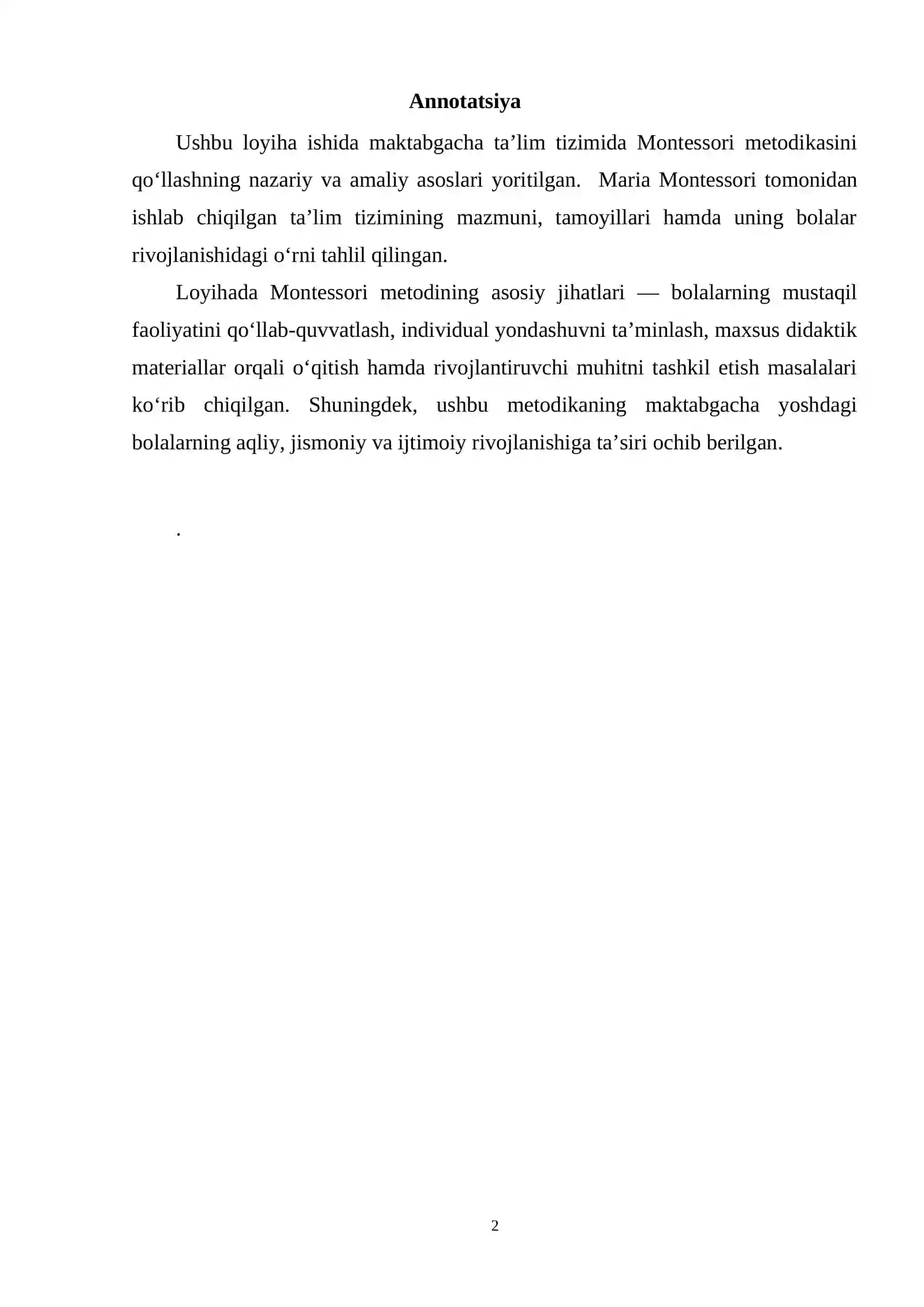 Annotatsiya

Ushbu loyiha ishida maktabgacha ta’lim tizimida Montessori metodikasini qo‘llashning nazariy va amaliy asoslari yoritilgan. Maria Montessori tomonidan ishlab chiqilgan ta’lim tizimining mazmuni, tamoyillari hamda uning bolalar rivojlanishidagi o‘rni tahlil qilingan.

Loyihada Montessori metodining asosiy jihatlari — bolalarning mustaqil faoliyatini qo‘llab-quvvatlash, individual yondashuvni ta’minlash, maxsus didaktik materiallar orqali o‘qitish hamda rivojlantiruvchi muhitni tashkil etish masalalari ko‘rib chiqilgan. Shuningdek, ushbu metodikaning maktabgacha yoshdagi bolalarning aqliy, jismoniy va ijtimoiy rivojlanishiga ta’siri ochib berilgan.

.

2